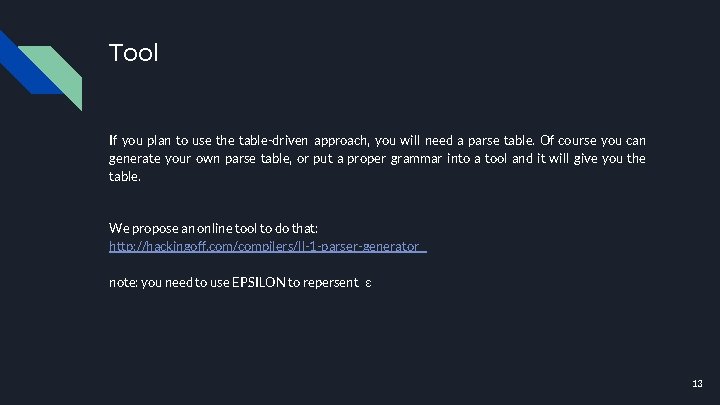 Tool

If you plan to use the table-driven approach, you will need a parse table. Of course you can generate your own parse table, or put a proper grammar into a tool and it will give you the table.

We propose an online tool to do that:
http://hackingoff.com/compilers/ll-1-parser-generator

note: you need to use EPSILON to repersent ε

13